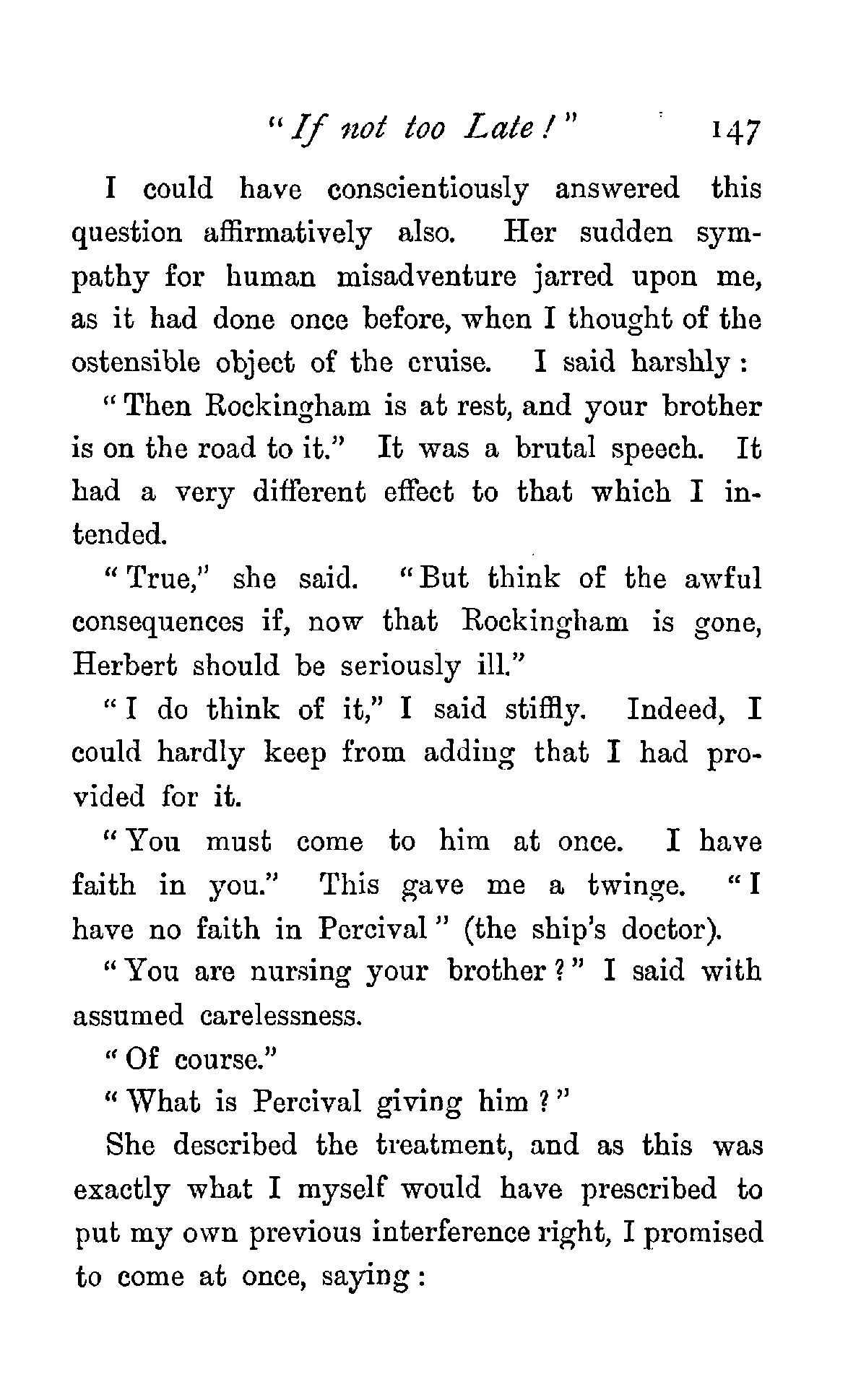 "If not too Late!" 147

I could have conscientiously answered this question affirmatively also. Her sudden sympathy for human misadventure jarred upon me, as it had done once before, when I thought of the ostensible object of the cruise. I said harshly:

"Then Rockingham is at rest, and your brother is on the road to it." It was a brutal speech. It had a very different effect to that which I intended.

"True," she said. "But think of the awful consequences if, now that Rockingham is gone, Herbert should be seriously ill."

"I do think of it," I said stiffly. Indeed, I could hardly keep from adding that I had provided for it.

"You must come to him at once. I have faith in you." This gave me a twinge. "I have no faith in Percival" (the ship's doctor).

"You are nursing your brother?" I said with assumed carelessness.

"Of course."

"What is Percival giving him?"

She described the treatment, and as this was exactly what I myself would have prescribed to put my own previous interference right, I promised to come at once, saying: